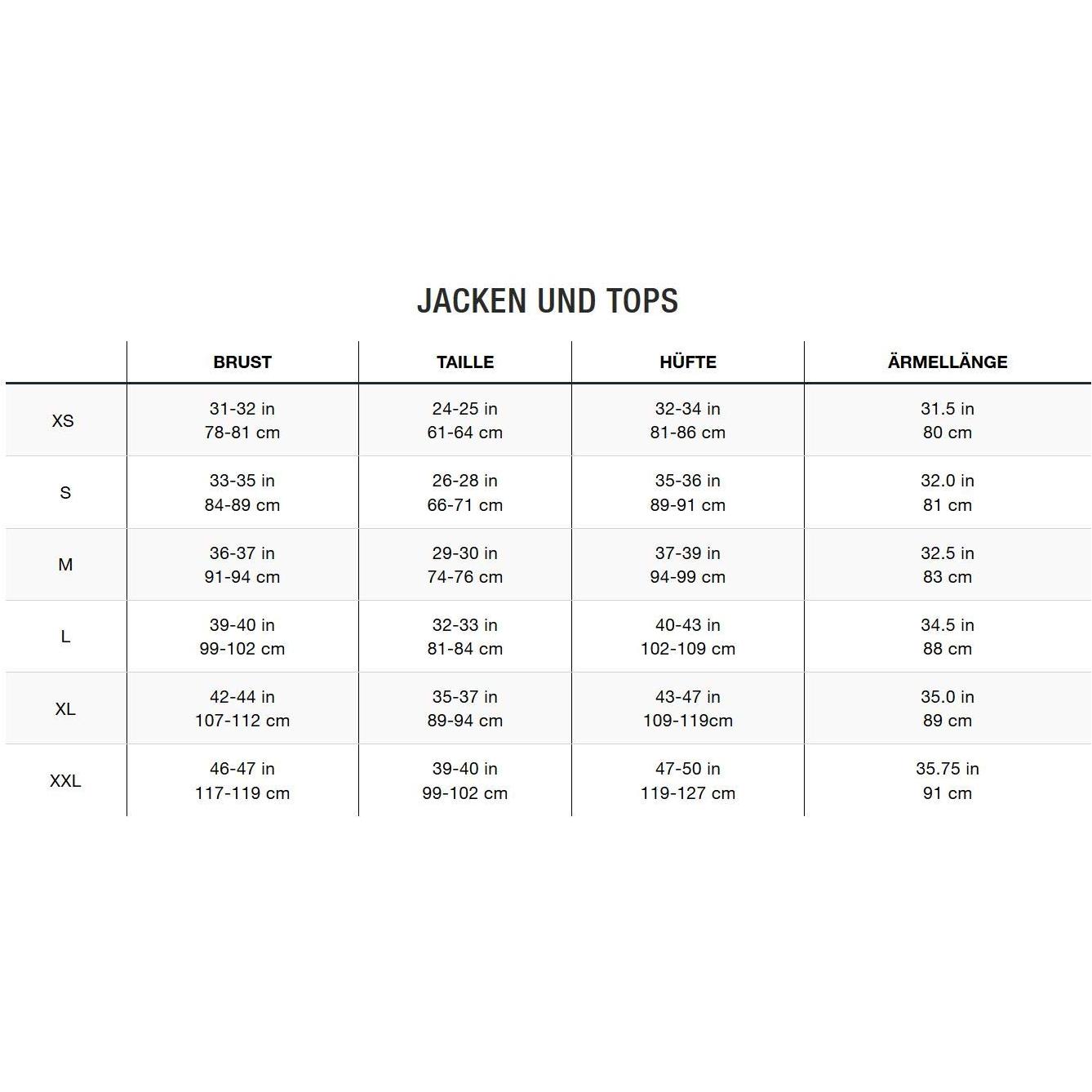 JACKEN UND TOPS

| | BRUST | TAILLE | HÜFTE | ÄRMELLÄNGE |
|---|---|---|---|---|
| XS | 31-32 in 78-81 cm | 24-25 in 61-64 cm | 32-34 in 81-86 cm | 31.5 in 80 cm |
| S | 33-35 in 84-89 cm | 26-28 in 66-71 cm | 35-36 in 89-91 cm | 32.0 in 81 cm |
| M | 36-37 in 91-94 cm | 29-30 in 74-76 cm | 37-39 in 94-99 cm | 32.5 in 83 cm |
| L | 39-40 in 99-102 cm | 32-33 in 81-84 cm | 40-43 in 102-109 cm | 34.5 in 88 cm |
| XL | 42-44 in 107-112 cm | 35-37 in 89-94 cm | 43-47 in 109-119cm | 35.0 in 89 cm |
| XXL | 46-47 in 117-119 cm | 39-40 in 99-102 cm | 47-50 in 119-127 cm | 35.75 in 91 cm |